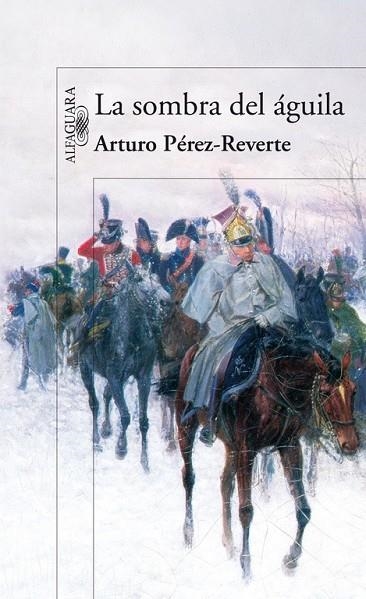 ALFAGUARA

La sombra del águila

Arturo Pérez-Reverte